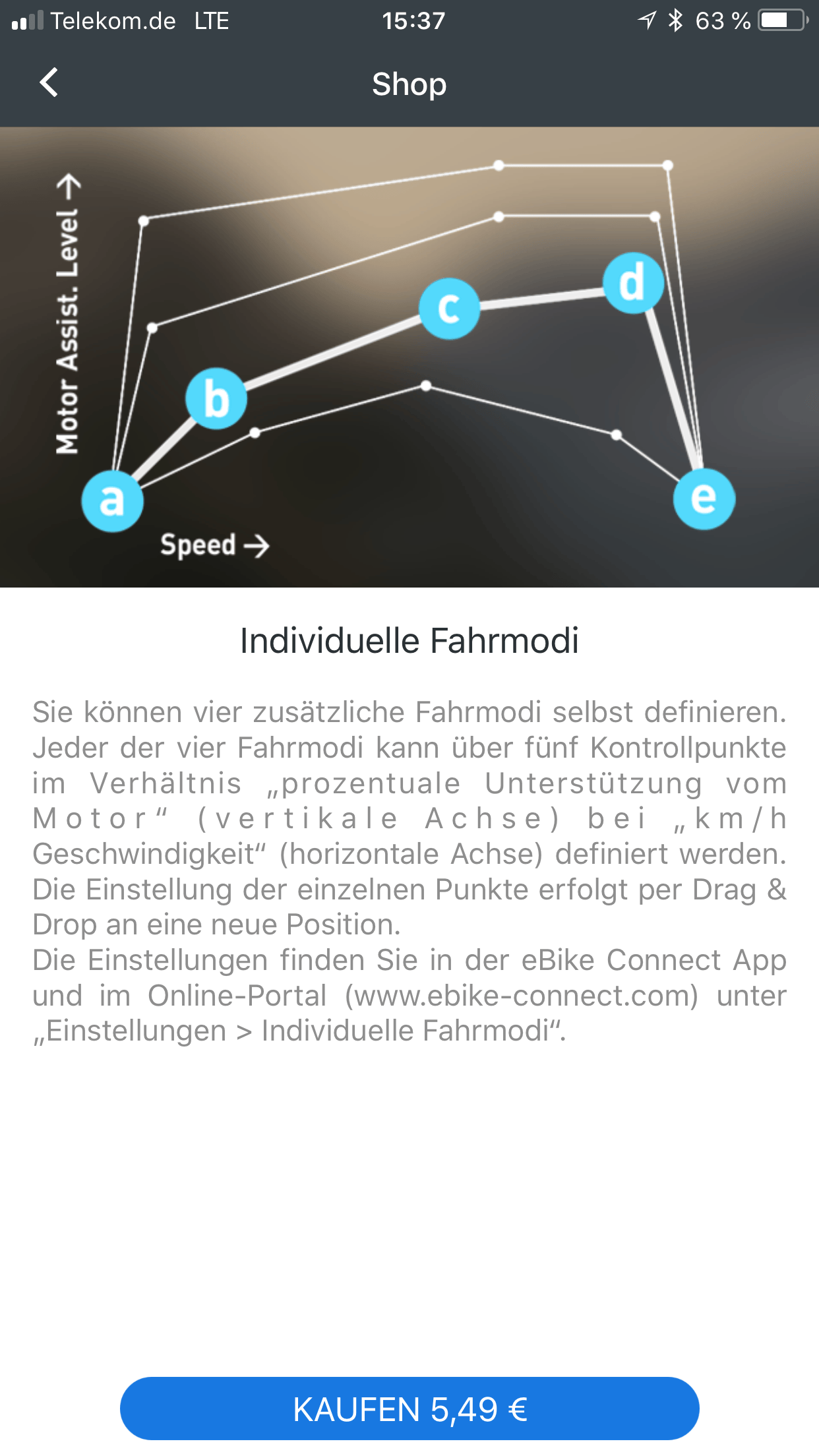 Telekom.de LTE 15:37 63 %

Shop

Motor Assist. Level →

a b c d e

Speed →

Individuelle Fahrmodi

Sie können vier zusätzliche Fahrmodi selbst definieren. Jeder der vier Fahrmodi kann über fünf Kontrollpunkte im Verhältnis „prozentuale Unterstützung vom Motor“ (vertikale Achse) bei „km/h Geschwindigkeit“ (horizontale Achse) definiert werden. Die Einstellung der einzelnen Punkte erfolgt per Drag & Drop an eine neue Position.
Die Einstellungen finden Sie in der eBike Connect App und im Online-Portal (www.ebike-connect.com) unter „Einstellungen > Individuelle Fahrmodi“.

KAUFEN 5,49 €